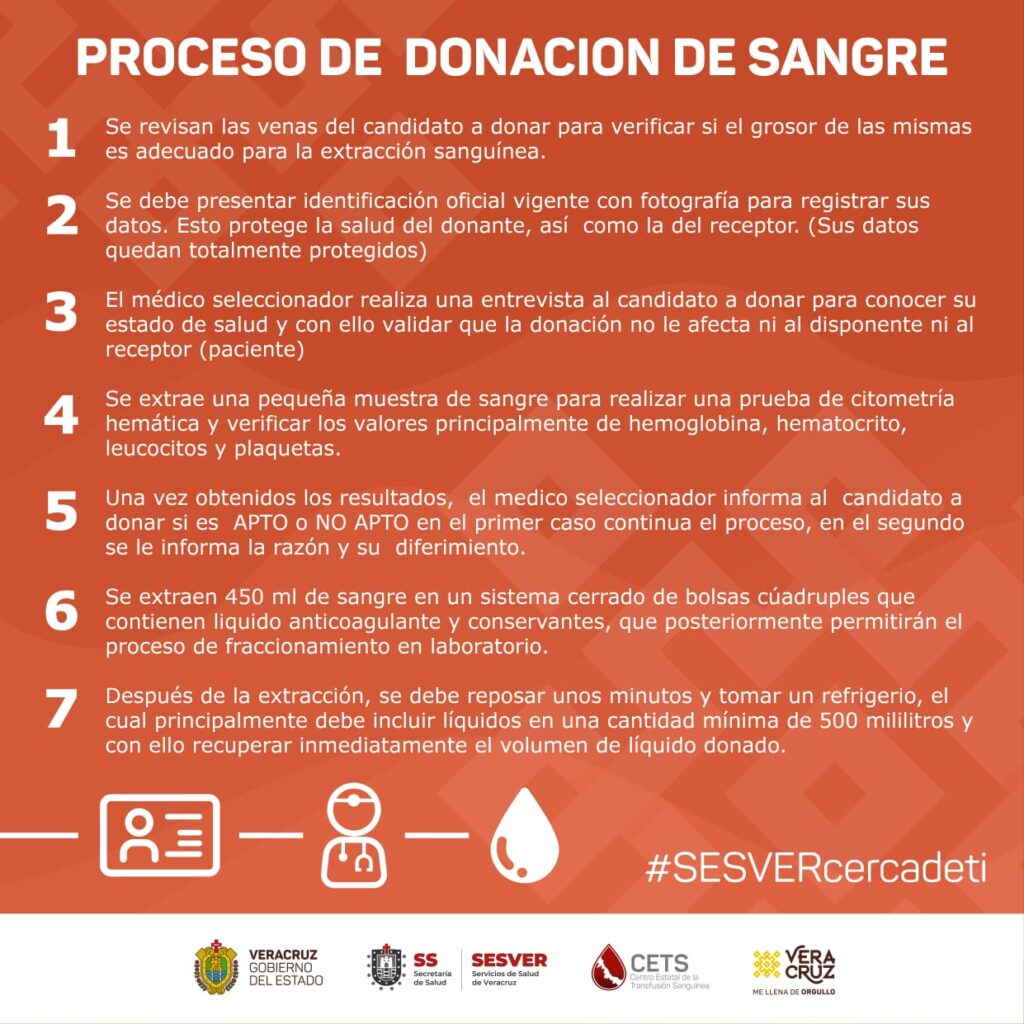 PROCESO DE DONACION DE SANGRE

1 Se revisan las venas del candidato a donar para verificar si el grosor de las mismas es adecuado para la extracción sanguínea.

2 Se debe presentar identificación oficial vigente con fotografía para registrar sus datos. Esto protege la salud del donante, así como la del receptor. (Sus datos quedan totalmente protegidos)

3 El médico seleccionador realiza una entrevista al candidato a donar para conocer su estado de salud y con ello validar que la donación no le afecta ni al disponente ni al receptor (paciente)

4 Se extrae una pequeña muestra de sangre para realizar una prueba de citometría hemática y verificar los valores principalmente de hemoglobina, hematocrito, leucocitos y plaquetas.

5 Una vez obtenidos los resultados, el medico seleccionador informa al candidato a donar si es APTO o NO APTO en el primer caso continua el proceso, en el segundo se le informa la razón y su diferimiento.

6 Se extraen 450 ml de sangre en un sistema cerrado de bolsas cúadruples que contienen liquido anticoagulante y conservantes, que posteriormente permitirán el proceso de fraccionamiento en laboratorio.

7 Después de la extracción, se debe reposar unos minutos y tomar un refrigerio, el cual principalmente debe incluir líquidos en una cantidad mínima de 500 mililitros y con ello recuperar inmediatamente el volumen de líquido donado.

#SESVERcercadeti

VERACRUZ
GOBIERNO
DEL ESTADO

SS
Secretaría de Salud

SESVER
Servicios de Salud de Veracruz

CETS
Centro Estatal de la Transfusión Sanguínea

VERA
CRUZ
ME LLENA DE ORGULLO